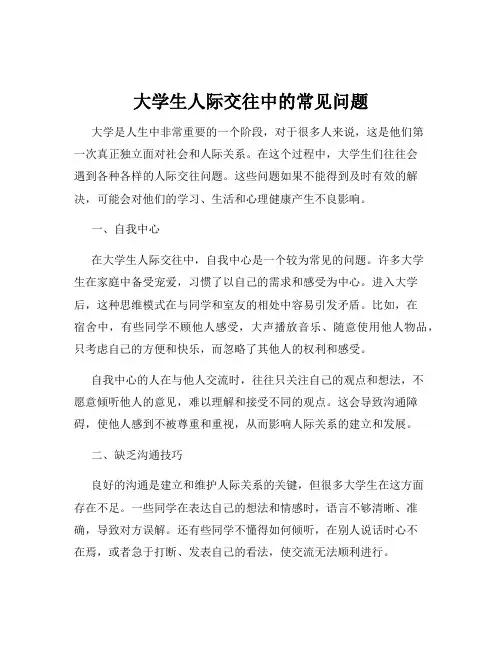 大学生人际交往中的常见问题

大学是人生中非常重要的一个阶段，对于很多人来说，这是他们第一次真正独立面对社会和人际关系。在这个过程中，大学生们往往会遇到各种各样的人际交往问题。这些问题如果不能得到及时有效的解决，可能会对他们的学习、生活和心理健康产生不良影响。

一、自我中心

在大学生人际交往中，自我中心是一个较为常见的问题。许多大学生在家庭中备受宠爱，习惯了以自己的需求和感受为中心。进入大学后，这种思维模式在与同学和室友的相处中容易引发矛盾。比如，在宿舍中，有些同学不顾他人感受，大声播放音乐、随意使用他人物品，只考虑自己的方便和快乐，而忽略了其他人的权利和感受。

自我中心的人在与他人交流时，往往只关注自己的观点和想法，不愿意倾听他人的意见，难以理解和接受不同的观点。这会导致沟通障碍，使他人感到不被尊重和重视，从而影响人际关系的建立和发展。

二、缺乏沟通技巧

良好的沟通是建立和维护人际关系的关键，但很多大学生在这方面存在不足。一些同学在表达自己的想法和情感时，语言不够清晰、准确，导致对方误解。还有些同学不懂得如何倾听，在别人说话时心不在焉，或者急于打断、发表自己的看法，使交流无法顺利进行。